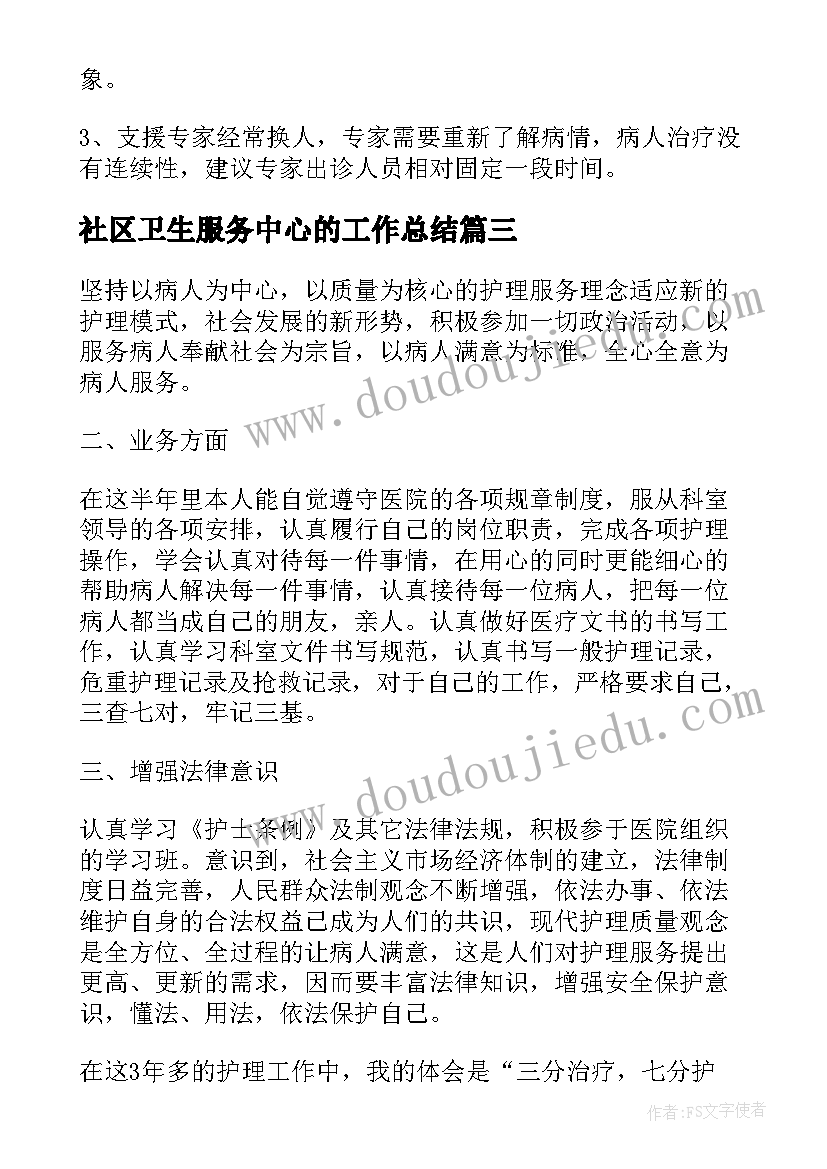 象。

3、支援专家经常换人，专家需要重新了解病情，病人治疗没有连续性，建议专家出诊人员相对固定一段时间。

社区卫生服务中心的工作总结篇三

坚持以病人为中心，以质量为核心的护理服务理念适应新的护理模式，社会发展的新形势，积极参加一切政治活动，以服务病人奉献社会为宗旨，以病人满意为标准，全心全意为病人服务。

二、业务方面

在这半年里本人能自觉遵守医院的各项规章制度，服从科室领导的各项安排，认真履行自己的岗位职责，完成各项护理操作，学会认真对待每一件事情，在用心的同时更能细心的帮助病人解决每一件事情，认真接待每一位病人，把每一位病人都当成自己的朋友，亲人。认真做好医疗文书的书写工作，认真学习科室文件书写规范，认真书写一般护理记录，危重护理记录及抢救记录，对于自己的工作，严格要求自己，三查七对，牢记三基。

三、增强法律意识

认真学习《护士条例》及其它法律法规，积极参于医院组织的学习班。意识到，社会主义市场经济体制的建立，法律制度日益完善，人民群众法制观念不断增强，依法办事、依法维护自身的合法权益已成为人们的共识，现代护理质量观念是全方位、全过程的让病人满意，这是人们对护理服务提出更高、更新的需求，因而要丰富法律知识，增强安全保护意识，懂法、用法，依法保护自己。

在这3年多的护理工作中，我的体会是“三分治疗，七分护

www.doudoujiedu.com

www.doudoujiedu.com

作者：FS文字使者